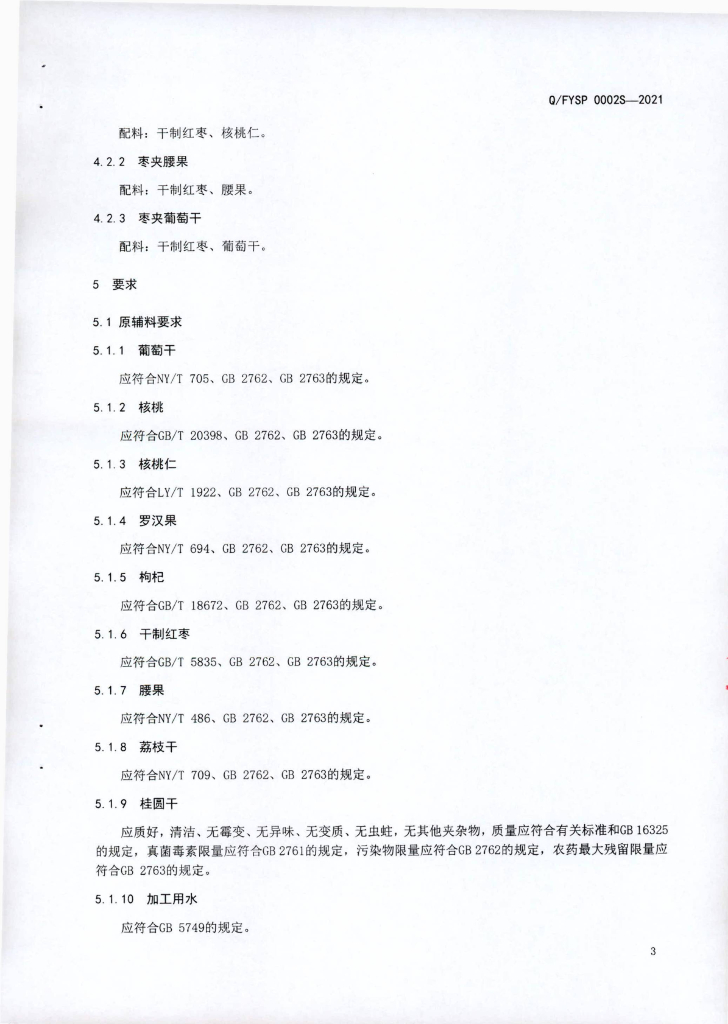 Q/FYSP 0002S—2021

配料：干制红枣、核桃仁。

4.2.2 枣夹腰果

配料：干制红枣、腰果。

4.2.3 枣夹葡萄干

配料：干制红枣、葡萄干。

5 要求

5.1 原辅料要求

5.1.1 葡萄干

应符合NY/T 705、GB 2762、GB 2763的规定。

5.1.2 核桃

应符合GB/T 20398、GB 2762、GB 2763的规定。

5.1.3 核桃仁

应符合LY/T 1922、GB 2762、GB 2763的规定。

5.1.4 罗汉果

应符合NY/T 694、GB 2762、GB 2763的规定。

5.1.5 枸杞

应符合GB/T 18672、GB 2762、GB 2763的规定。

5.1.6 干制红枣

应符合GB/T 5835、GB 2762、GB 2763的规定。

5.1.7 腰果

应符合NY/T 486、GB 2762、GB 2763的规定。

5.1.8 荔枝干

应符合NY/T 709、GB 2762、GB 2763的规定。

5.1.9 桂圆干

应质好，清洁、无霉变、无异味、无变质、无虫蛀，无其他夹杂物，质量应符合有关标准和GB 16325的规定，真菌毒素限量应符合GB 2761的规定，污染物限量应符合GB 2762的规定，农药最大残留限量应符合GB 2763的规定。

5.1.10 加工用水

应符合GB 5749的规定。

3